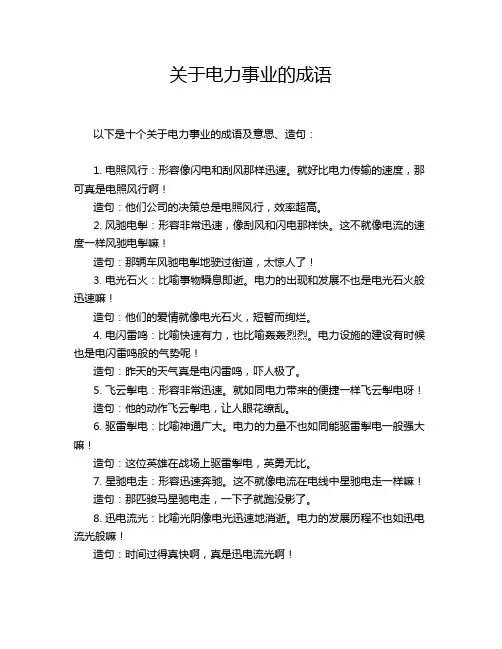 关于电力事业的成语

以下是十个关于电力事业的成语及意思、造句：

1. 电照风行：形容像闪电和刮风那样迅速。就好比电力传输的速度，那可真是电照风行啊！

造句：他们公司的决策总是电照风行，效率超高。

2. 风驰电掣：形容非常迅速，像刮风和闪电那样快。这不就像电流的速度一样风驰电掣嘛！

造句：那辆车风驰电掣地驶过街道，太惊人了！

3. 电光石火：比喻事物瞬息即逝。电力的出现和发展不也是电光石火般迅速嘛！

造句：他们的爱情就像电光石火，短暂而绚烂。

4. 电闪雷鸣：比喻快速有力，也比喻轰轰烈烈。电力设施的建设有时候也是电闪雷鸣般的气势呢！

造句：昨天的天气真是电闪雷鸣，吓人极了。

5. 飞云掣电：形容非常迅速。就如同电力带来的便捷一样飞云掣电呀！

造句：他的动作飞云掣电，让人眼花缭乱。

6. 驱雷掣电：比喻神通广大。电力的力量不也如同能驱雷掣电一般强大嘛！

造句：这位英雄在战场上驱雷掣电，英勇无比。

7. 星驰电走：形容迅速奔驰。这不就像电流在电线中星驰电走一样嘛！

造句：那匹骏马星驰电走，一下子就跑没影了。

8. 迅电流光：比喻光阴像电光迅速地消逝。电力的发展历程不也如迅电流光般嘛！

造句：时间过得真快啊，真是迅电流光啊！